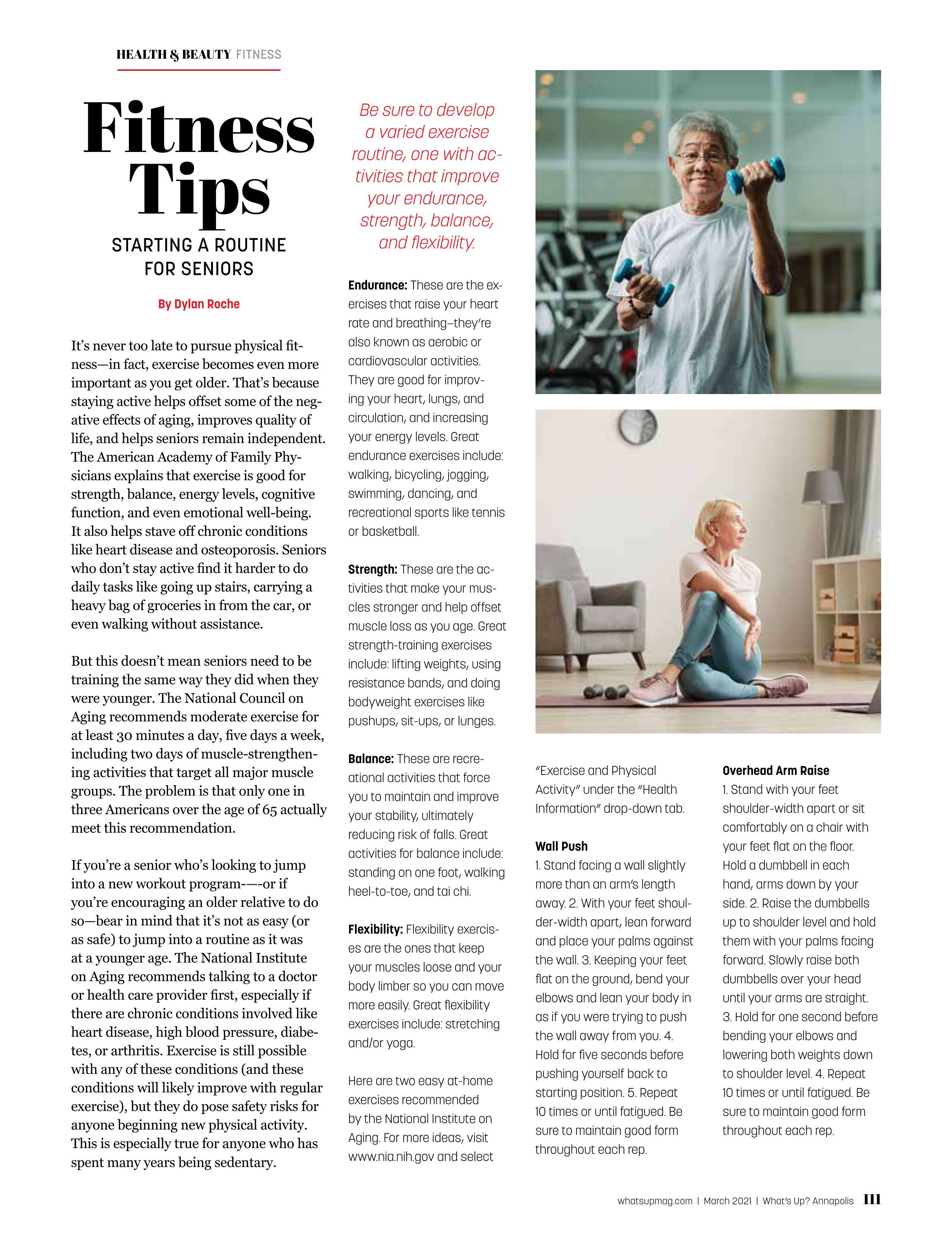 HEALTH & BEAUTY FITNESS

Fitness Tips

STARTING A ROUTINE FOR SENIORS

By Dylan Roche

It's never too late to pursue physical fitness—in fact, exercise becomes even more important as you get older. That's because staying active helps offset some of the negative effects of aging, improves quality of life, and helps seniors remain independent. The American Academy of Family Physicians explains that exercise is good for strength, balance, energy levels, cognitive function, and even emotional well-being. It also helps stave off chronic conditions like heart disease and osteoporosis. Seniors who don't stay active find it harder to do daily tasks like going up stairs, carrying a heavy bag of groceries in from the car, or even walking without assistance.

But this doesn't mean seniors need to be training the same way they did when they were younger. The National Council on Aging recommends moderate exercise for at least 30 minutes a day, five days a week, including two days of muscle-strengthening activities that target all major muscle groups. The problem is that only one in three Americans over the age of 65 actually meet this recommendation.

If you're a senior who's looking to jump into a new workout program-—-or if you're encouraging an older relative to do so—bear in mind that it's not as easy (or as safe) to jump into a routine as it was at a younger age. The National Institute on Aging recommends talking to a doctor or health care provider first, especially if there are chronic conditions involved like heart disease, high blood pressure, diabetes, or arthritis. Exercise is still possible with any of these conditions (and these conditions will likely improve with regular exercise), but they do pose safety risks for anyone beginning new physical activity. This is especially true for anyone who has spent many years being sedentary.

Be sure to develop a varied exercise routine, one with activities that improve your endurance, strength, balance, and flexibility.

Endurance: These are the exercises that raise your heart rate and breathing–they're also known as aerobic or cardiovascular activities. They are good for improving your heart, lungs, and circulation, and increasing your energy levels. Great endurance exercises include: walking, bicycling, jogging, swimming, dancing, and recreational sports like tennis or basketball.

Strength: These are the activities that make your muscles stronger and help offset muscle loss as you age. Great strength-training exercises include: lifting weights, using resistance bands, and doing bodyweight exercises like pushups, sit-ups, or lunges.

Balance: These are recreational activities that force you to maintain and improve your stability, ultimately reducing risk of falls. Great activities for balance include: standing on one foot, walking heel-to-toe, and tai chi.

Flexibility: Flexibility exercises are the ones that keep your muscles loose and your body limber so you can move more easily. Great flexibility exercises include: stretching and/or yoga.

Here are two easy at-home exercises recommended by the National Institute on Aging. For more ideas, visit www.nia.nih.gov and select "Exercise and Physical Activity" under the "Health Information" drop-down tab.

Wall Push
1. Stand facing a wall slightly more than an arm's length away. 2. With your feet shoulder-width apart, lean forward and place your palms against the wall. 3. Keeping your feet flat on the ground, bend your elbows and lean your body in as if you were trying to push the wall away from you. 4. Hold for five seconds before pushing yourself back to starting position. 5. Repeat 10 times or until fatigued. Be sure to maintain good form throughout each rep.

Overhead Arm Raise
1. Stand with your feet shoulder-width apart or sit comfortably on a chair with your feet flat on the floor. Hold a dumbbell in each hand, arms down by your side. 2. Raise the dumbbells up to shoulder level and hold them with your palms facing forward. Slowly raise both dumbbells over your head until your arms are straight. 3. Hold for one second before bending your elbows and lowering both weights down to shoulder level. 4. Repeat 10 times or until fatigued. Be sure to maintain good form throughout each rep.

whatsupmag.com | March 2021 | What's Up? Annapolis 111